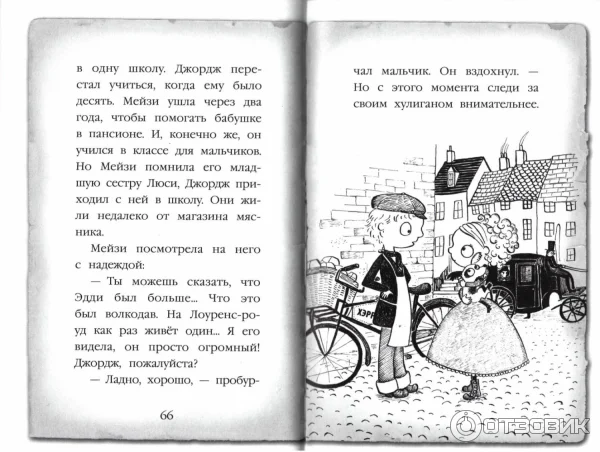 в одну школу. Джордж перестал учиться, когда ему было десять. Мейзи ушла через два года, чтобы помогать бабушке в пансионе. И, конечно же, он учился в классе для мальчиков. Но Мейзи помнила его младшую сестру Люси, Джордж приходил с ней в школу. Они жили недалеко от магазина мясника.

Мейзи посмотрела на него с надеждой:

— Ты можешь сказать, что Эдди был больше... Что это был волкодав. На Лоуренс-роуд как раз живёт один... Я его видела, он просто огромный! Джордж, пожалуйста?

— Ладно, хорошо, — пробур-

66

чал мальчик. Он вздохнул. — Но с этого момента следи за своим хулиганом внимательнее.

ХЭРР

ОТЗОВИК